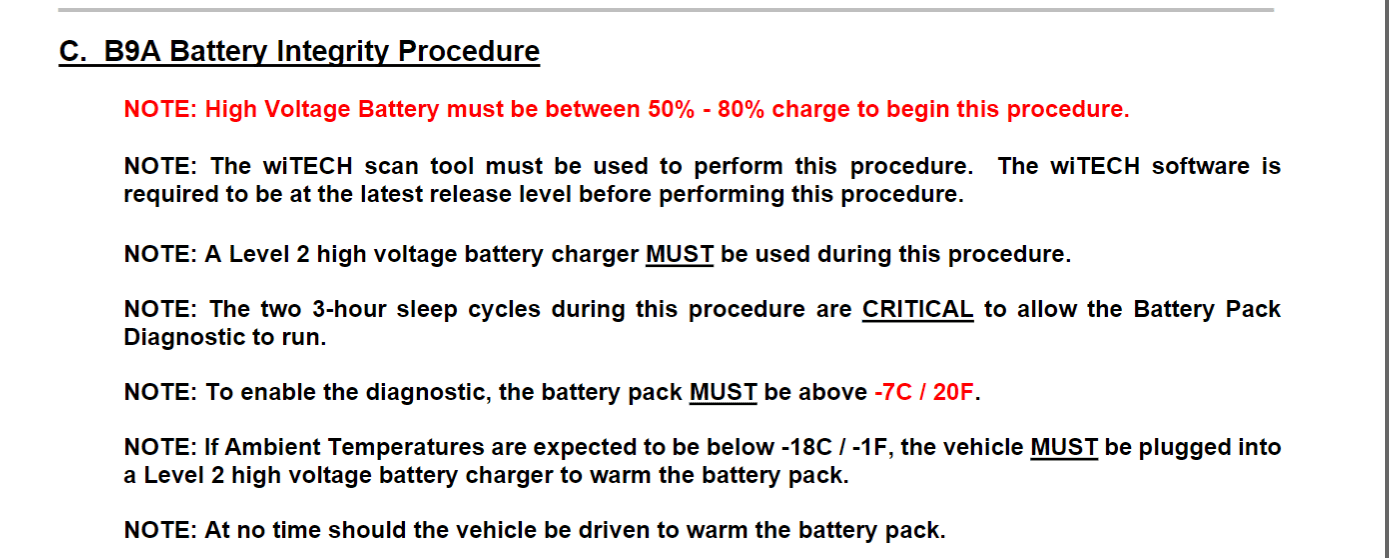 C. B9A Battery Integrity Procedure

NOTE: High Voltage Battery must be between 50% - 80% charge to begin this procedure.

NOTE: The wiTECH scan tool must be used to perform this procedure. The wiTECH software is required to be at the latest release level before performing this procedure.

NOTE: A Level 2 high voltage battery charger MUST be used during this procedure.

NOTE: The two 3-hour sleep cycles during this procedure are CRITICAL to allow the Battery Pack Diagnostic to run.

NOTE: To enable the diagnostic, the battery pack MUST be above -7C / 20F.

NOTE: If Ambient Temperatures are expected to be below -18C / -1F, the vehicle MUST be plugged into a Level 2 high voltage battery charger to warm the battery pack.

NOTE: At no time should the vehicle be driven to warm the battery pack.